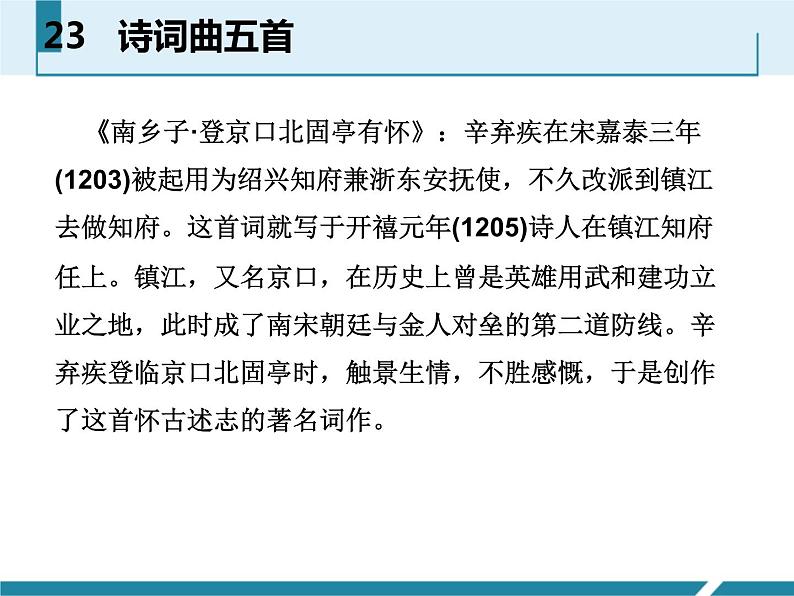 23 诗词曲五首

《南乡子·登京口北固亭有怀》：辛弃疾在宋嘉泰三年(1203)被起用为绍兴知府兼浙东安抚使，不久改派到镇江去做知府。这首词就写于开禧元年(1205)诗人在镇江知府任上。镇江，又名京口，在历史上曾是英雄用武和建功立业之地，此时成了南宋朝廷与金人对垒的第二道防线。辛弃疾登临京口北固亭时，触景生情，不胜感慨，于是创作了这首怀古述志的著名词作。